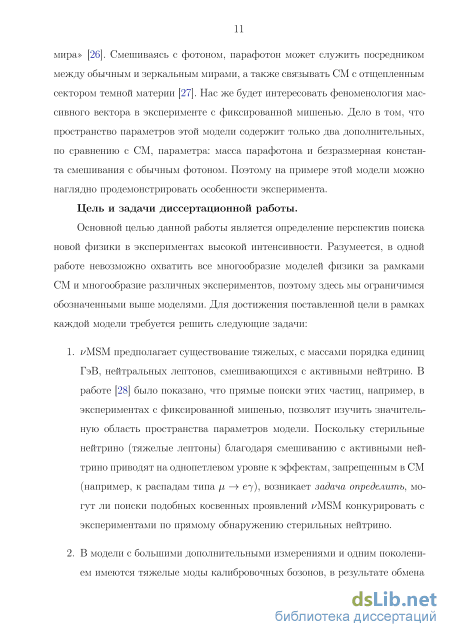 11

мира» [26]. Смешиваясь с фотоном, парафотон может служить посредником между обычным и зеркальным мирами, а также связывать СМ с отщепленным сектором темной материи [27]. Нас же будет интересовать феноменология массивного вектора в эксперименте с фиксированной мишенью. Дело в том, что пространство параметров этой модели содержит только два дополнительных, по сравнению с СМ, параметра: масса парафотона и безразмерная константа смешивания с обычным фотоном. Поэтому на примере этой модели можно наглядно продемонстрировать особенности эксперимента.

Цель и задачи диссертационной работы.

Основной целью данной работы является определение перспектив поиска новой физики в экспериментах высокой интенсивности. Разумеется, в одной работе невозможно охватить все многообразие моделей физики за рамками СМ и многообразие различных экспериментов, поэтому здесь мы ограничимся обозначенными выше моделями. Для достижения поставленной цели в рамках каждой модели требуется решить следующие задачи:

1. $\nu$MSM предполагает существование тяжелых, с массами порядка единиц ГэВ, нейтральных лептонов, смешивающихся с активными нейтрино. В работе [28] было показано, что прямые поиски этих частиц, например, в экспериментах с фиксированной мишенью, позволят изучить значительную область пространства параметров модели. Поскольку стерильные нейтрино (тяжелые лептоны) благодаря смешиванию с активными нейтрино приводят на однопетлевом уровне к эффектам, запрещенным в СМ (например, к распадам типа $\mu \to e\gamma$), возникает задача определить, могут ли поиски подобных косвенных проявлений $\nu$MSM конкурировать с экспериментами по прямому обнаружению стерильных нейтрино.

2. В модели с большими дополнительными измерениями и одним поколением имеются тяжелые моды калибровочных бозонов, в результате обмена

dsLib.net
библиотека диссертаций